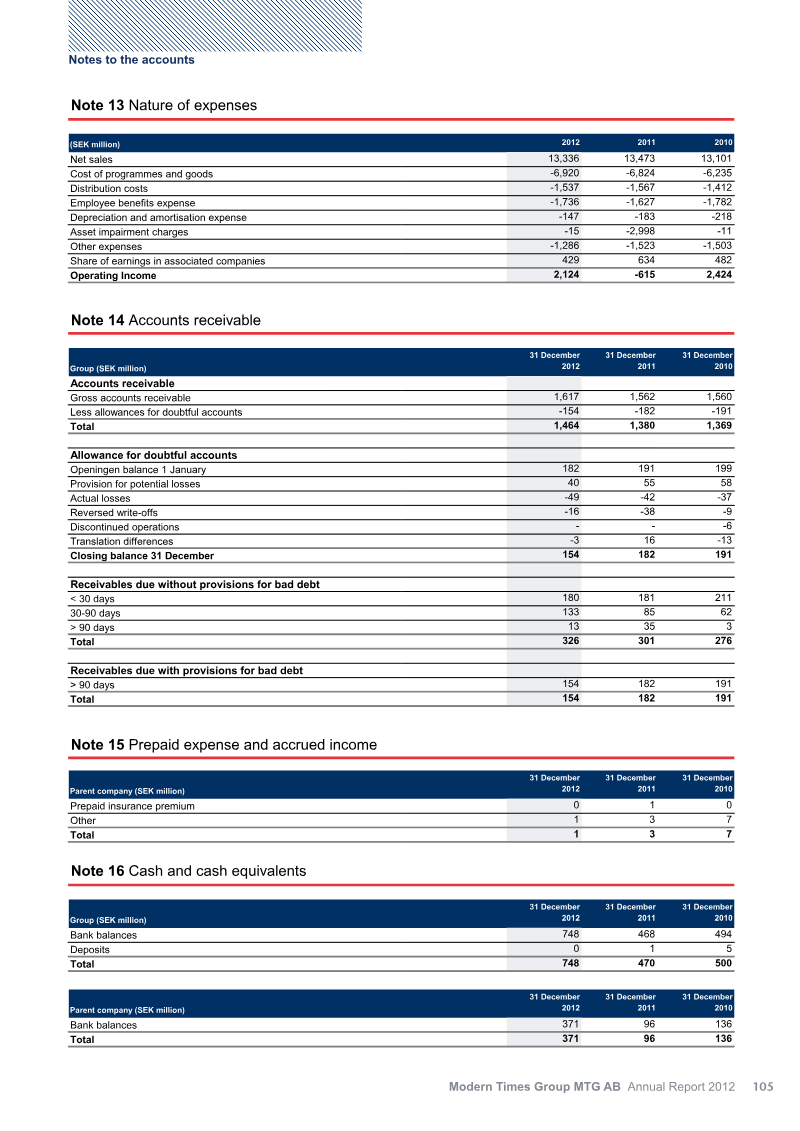 Notes to the accounts

Note 13 Nature of expenses

| (SEK million) | 2012 | 2011 | 2010 |
|---|---|---|---|
| Net sales | 13,336 | 13,473 | 13,101 |
| Cost of programmes and goods | -6,920 | -6,824 | -6,235 |
| Distribution costs | -1,537 | -1,567 | -1,412 |
| Employee benefits expense | -1,736 | -1,627 | -1,782 |
| Depreciation and amortisation expense | -147 | -183 | -218 |
| Asset impairment charges | -15 | -2,998 | -11 |
| Other expenses | -1,286 | -1,523 | -1,503 |
| Share of earnings in associated companies | 429 | 634 | 482 |
| Operating Income | 2,124 | -615 | 2,424 |

Note 14 Accounts receivable

| Group (SEK million) | 31 December 2012 | 31 December 2011 | 31 December 2010 |
|---|---|---|---|
| Accounts receivable | | | |
| Gross accounts receivable | 1,617 | 1,562 | 1,560 |
| Less allowances for doubtful accounts | -154 | -182 | -191 |
| Total | 1,464 | 1,380 | 1,369 |
| | | | |
| Allowance for doubtful accounts | | | |
| Openingen balance 1 January | 182 | 191 | 199 |
| Provision for potential losses | 40 | 55 | 58 |
| Actual losses | -49 | -42 | -37 |
| Reversed write-offs | -16 | -38 | -9 |
| Discontinued operations | - | - | -6 |
| Translation differences | -3 | 16 | -13 |
| Closing balance 31 December | 154 | 182 | 191 |
| | | | |
| Receivables due without provisions for bad debt | | | |
| < 30 days | 180 | 181 | 211 |
| 30-90 days | 133 | 85 | 62 |
| > 90 days | 13 | 35 | 3 |
| Total | 326 | 301 | 276 |
| | | | |
| Receivables due with provisions for bad debt | | | |
| > 90 days | 154 | 182 | 191 |
| Total | 154 | 182 | 191 |

Note 15 Prepaid expense and accrued income

| Parent company (SEK million) | 31 December 2012 | 31 December 2011 | 31 December 2010 |
|---|---|---|---|
| Prepaid insurance premium | 0 | 1 | 0 |
| Other | 1 | 3 | 7 |
| Total | 1 | 3 | 7 |

Note 16 Cash and cash equivalents

| Group (SEK million) | 31 December 2012 | 31 December 2011 | 31 December 2010 |
|---|---|---|---|
| Bank balances | 748 | 468 | 494 |
| Deposits | 0 | 1 | 5 |
| Total | 748 | 470 | 500 |

| Parent company (SEK million) | 31 December 2012 | 31 December 2011 | 31 December 2010 |
|---|---|---|---|
| Bank balances | 371 | 96 | 136 |
| Total | 371 | 96 | 136 |

Modern Times Group MTG AB Annual Report 2012 105